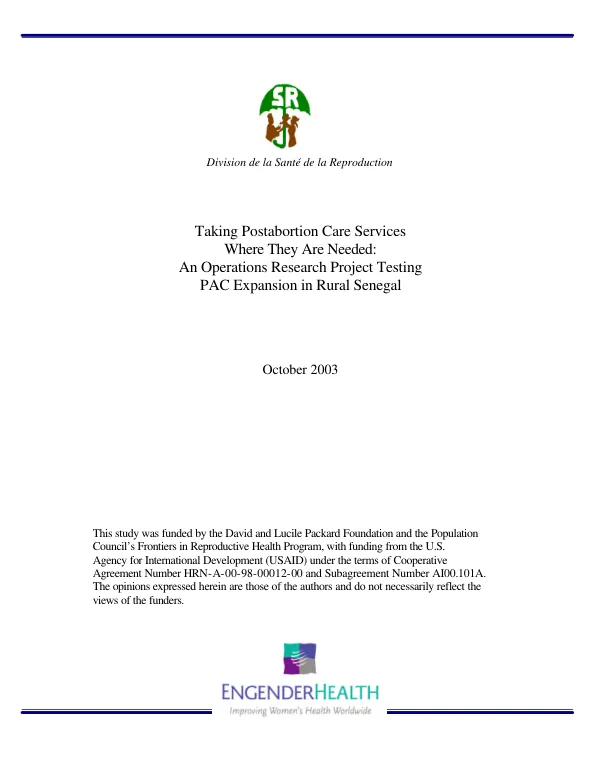 SR

Division de la Santé de la Reproduction

Taking Postabortion Care Services
Where They Are Needed:
An Operations Research Project Testing
PAC Expansion in Rural Senegal

October 2003

This study was funded by the David and Lucile Packard Foundation and the Population Council's Frontiers in Reproductive Health Program, with funding from the U.S. Agency for International Development (USAID) under the terms of Cooperative Agreement Number HRN-A-00-98-00012-00 and Subagreement Number AI00.101A. The opinions expressed herein are those of the authors and do not necessarily reflect the views of the funders.

ENGENDERHEALTH
Improving Women's Health Worldwide